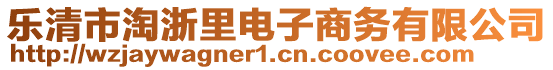 乐清市淘浙里电子商务有限公司
http://wzjaywagner1.cn.coovee.com